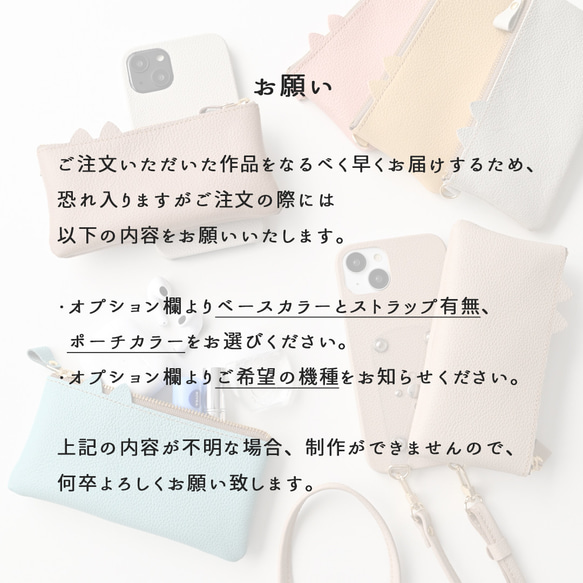 お願い

ご注文いただいた作品をなるべく早くお届けするため、恐れ入りますがご注文の際には以下の内容をお願いいたします。

・オプション欄よりベースカラーとストラップ有無、ポーチカラーをお選びください。
・オプション欄よりご希望の機種をお知らせください。

上記の内容が不明な場合、制作ができませんので、何卒よろしくお願い致します。